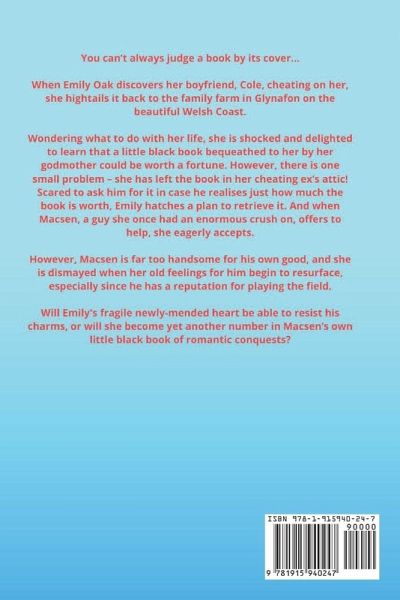 You can't always judge a book by its cover...

When Emily Oak discovers her boyfriend, Cole, cheating on her, she hightails it back to the family farm in Glynafon on the beautiful Welsh Coast.

Wondering what to do with her life, she is shocked and delighted to learn that a little black book bequeathed to her by her godmother could be worth a fortune. However, there is one small problem – she has left the book in her cheating ex's attic! Scared to ask him for it in case he realises just how much the book is worth, Emily hatches a plan to retrieve it. And when Macsen, a guy she once had an enormous crush on, offers to help, she eagerly accepts.

However, Macsen is far too handsome for his own good, and she is dismayed when her old feelings for him begin to resurface, especially since he has a reputation for playing the field.

Will Emily's fragile newly-mended heart be able to resist his charms, or will she become yet another number in Macsen's own little black book of romantic conquests?

ISBN 978-1-915940-24-7
90000
9 781915 940247